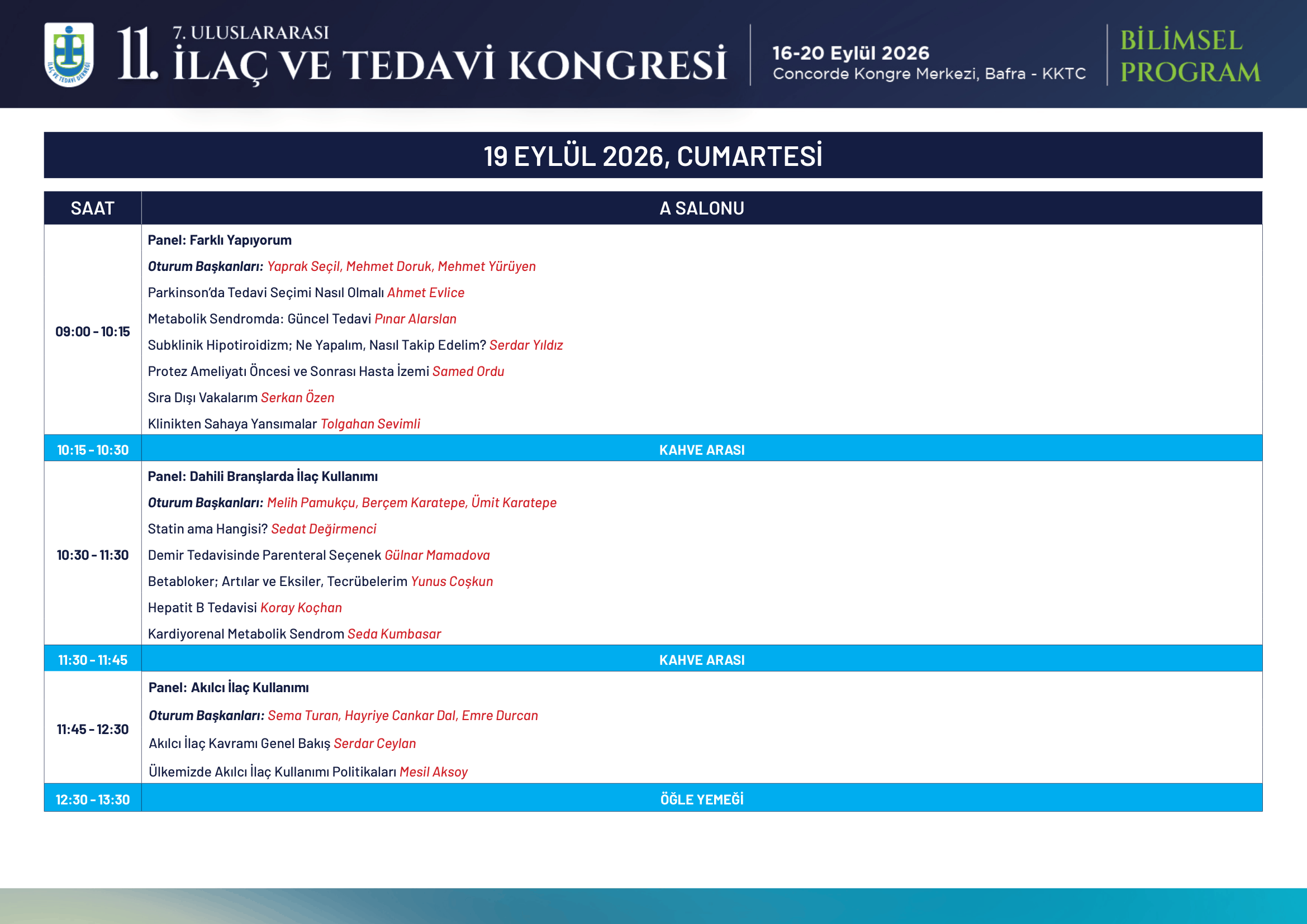 İLAÇ VE TEDAVİ DERNEĞİ

11. 7. ULUSLARARASI İLAÇ VE TEDAVİ KONGRESİ

16-20 Eylül 2026
Concorde Kongre Merkezi, Bafra - KKTC

BİLİMSEL PROGRAM

19 EYLÜL 2026, CUMARTESİ

| SAAT | A SALONU |
|---|---|
| 09:00 - 10:15 | Panel: Farklı Yapıyorum<br>Oturum Başkanları: Yaprak Seçil, Mehmet Doruk, Mehmet Yürüyen<br>Parkinson'da Tedavi Seçimi Nasıl Olmalı Ahmet Evlice<br>Metabolik Sendromda: Güncel Tedavi Pınar Alarslan<br>Subklinik Hipotiroidizm; Ne Yapalım, Nasıl Takip Edelim? Serdar Yıldız<br>Protez Ameliyatı Öncesi ve Sonrası Hasta İzemi Samed Ordu<br>Sıra Dışı Vakalarım Serkan Özen<br>Klinikten Sahaya Yansımalar Tolgahan Sevimli |
| 10:15 - 10:30 | KAHVE ARASI |
| 10:30 - 11:30 | Panel: Dahili Branşlarda İlaç Kullanımı<br>Oturum Başkanları: Melih Pamukçu, Berçem Karatepe, Ümit Karatepe<br>Statin ama Hangisi? Sedat Değirmenci<br>Demir Tedavisinde Parenteral Seçenek Gülnar Mamadova<br>Betabloker; Artılar ve Eksiler, Tecrübelerim Yunus Coşkun<br>Hepatit B Tedavisi Koray Koçhan<br>Kardiyorenal Metabolik Sendrom Seda Kumbasar |
| 11:30 - 11:45 | KAHVE ARASI |
| 11:45 - 12:30 | Panel: Akılcı İlaç Kullanımı<br>Oturum Başkanları: Sema Turan, Hayriye Cankar Dal, Emre Durcan<br>Akılcı İlaç Kavramı Genel Bakış Serdar Ceylan<br>Ülkemizde Akılcı İlaç Kullanımı Politikaları Mesil Aksoy |
| 12:30 - 13:30 | ÖĞLE YEMEĞİ |